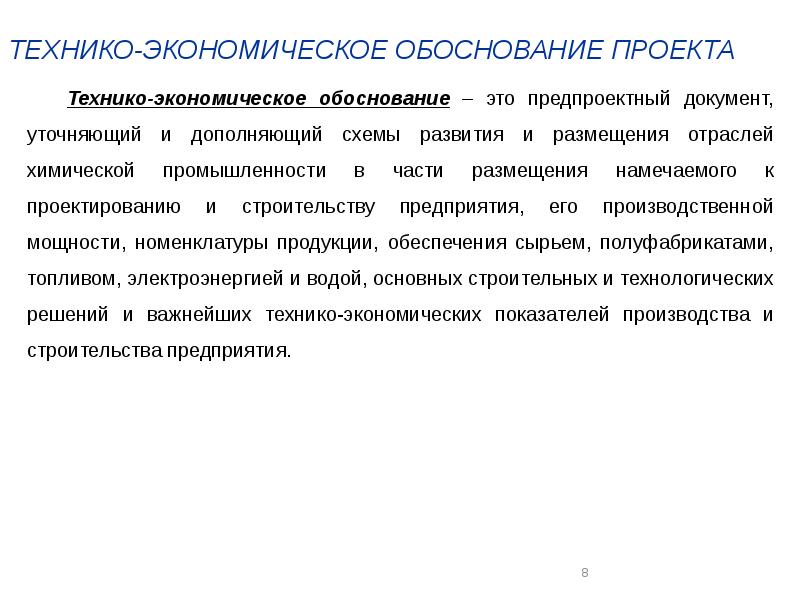 ТЕХНИКО-ЭКОНОМИЧЕСКОЕ ОБОСНОВАНИЕ ПРОЕКТА

Технико-экономическое обоснование – это предпроектный документ, уточняющий и дополняющий схемы развития и размещения отраслей химической промышленности в части размещения намечаемого к проектированию и строительству предприятия, его производственной мощности, номенклатуры продукции, обеспечения сырьем, полуфабрикатами, топливом, электроэнергией и водой, основных строительных и технологических решений и важнейших технико-экономических показателей производства и строительства предприятия.

8